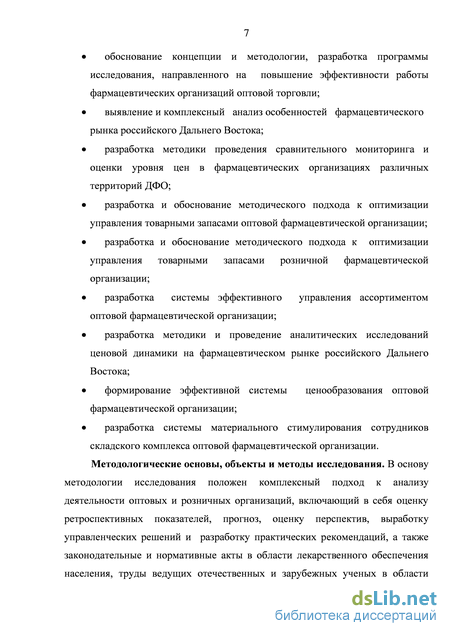 7

• обоснование концепции и методологии, разработка программы исследования, направленного на повышение эффективности работы фармацевтических организаций оптовой торговли;

• выявление и комплексный анализ особенностей фармацевтического рынка российского Дальнего Востока;

• разработка методики проведения сравнительного мониторинга и оценки уровня цен в фармацевтических организациях различных территорий ДФО;

• разработка и обоснование методического подхода к оптимизации управления товарными запасами оптовой фармацевтической организации;

• разработка и обоснование методического подхода к оптимизации управления товарными запасами розничной фармацевтической организации;

• разработка системы эффективного управления ассортиментом оптовой фармацевтической организации;

• разработка методики и проведение аналитических исследований ценовой динамики на фармацевтическом рынке российского Дальнего Востока;

• формирование эффективной системы ценообразования оптовой фармацевтической организации;

• разработка системы материального стимулирования сотрудников складского комплекса оптовой фармацевтической организации.

**Методологические основы, объекты и методы исследования.** В основу методологии исследования положен комплексный подход к анализу деятельности оптовых и розничных организаций, включающий в себя оценку ретроспективных показателей, прогноз, оценку перспектив, выработку управленческих решений и разработку практических рекомендаций, а также законодательные и нормативные акты в области лекарственного обеспечения населения, труды ведущих отечественных и зарубежных ученых в области

dsLib.net
библиотека диссертаций